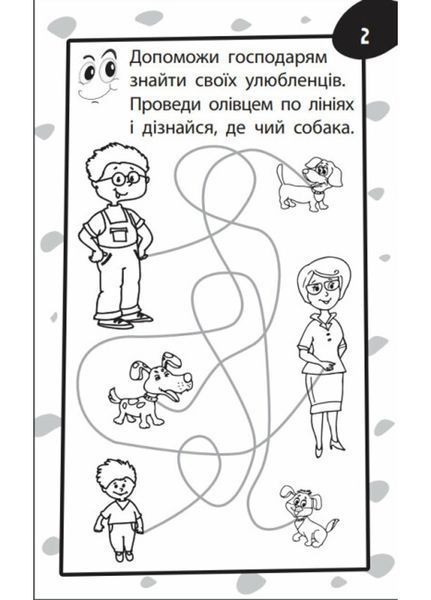 2

Допоможи господарям знайти своїх улюбленців. Проведи олівцем по лініях і дізнайся, де чий собака.